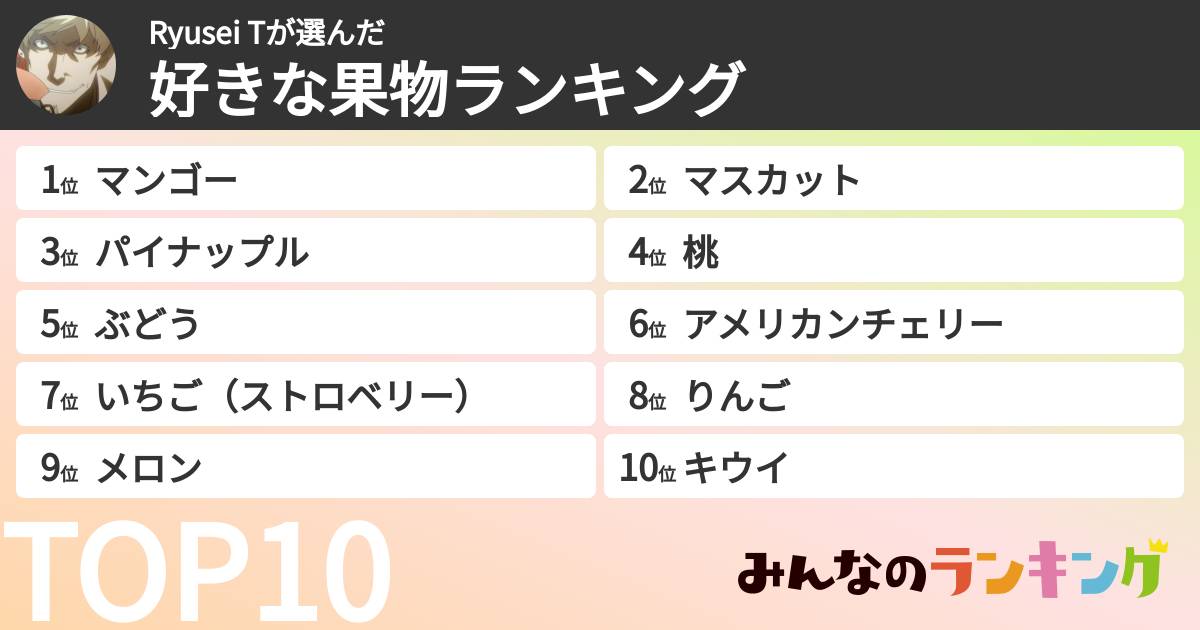 Ryusei Tが選んだ
好きな果物ランキング

1位 マンゴー
2位 マスカット
3位 パイナップル
4位 桃
5位 ぶどう
6位 アメリカンチェリー
7位 いちご（ストロベリー）
8位 りんご
9位 メロン
10位 キウイ

TOP10

みんなのランキング